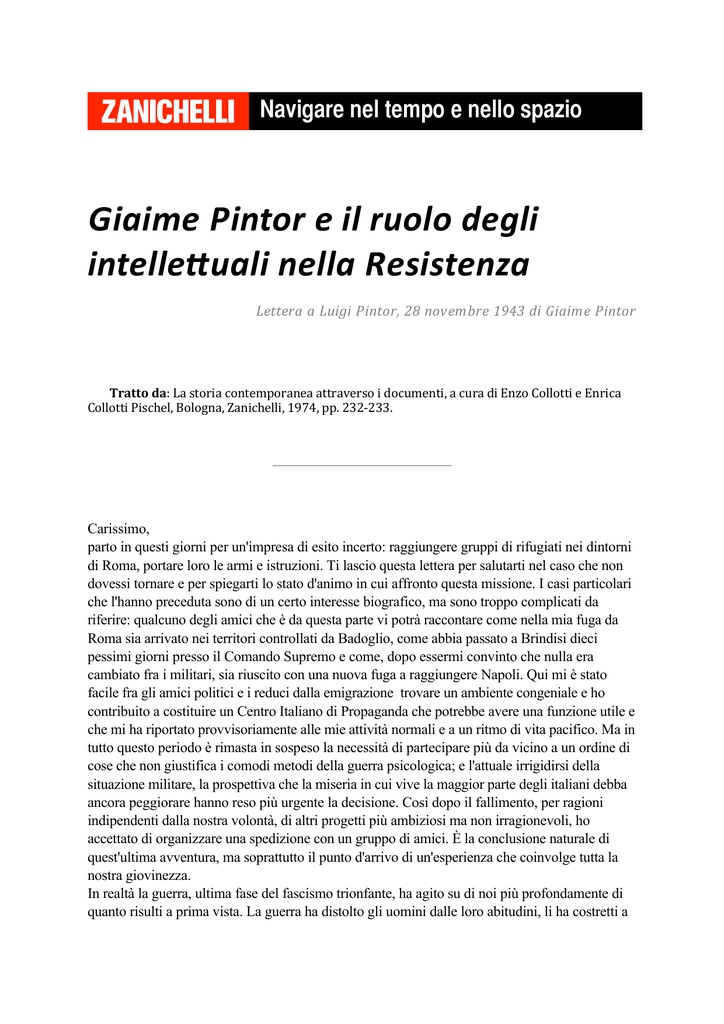 ZANICHELLI Navigare nel tempo e nello spazio

Giaime Pintor e il ruolo degli intellettuali nella Resistenza

Lettera a Luigi Pintor, 28 novembre 1943 di Giaime Pintor

Tratto da: La storia contemporanea attraverso i documenti, a cura di Enzo Collotti e Enrica Collotti Pischel, Bologna, Zanichelli, 1974, pp. 232-233.

Carissimo,
parto in questi giorni per un'impresa di esito incerto: raggiungere gruppi di rifugiati nei dintorni di Roma, portare loro le armi e istruzioni. Ti lascio questa lettera per salutarti nel caso che non dovessi tornare e per spiegarti lo stato d'animo in cui affronto questa missione. I casi particolari che l'hanno preceduta sono di un certo interesse biografico, ma sono troppo complicati da riferire: qualcuno degli amici che è da questa parte vi potrà raccontare come nella mia fuga da Roma sia arrivato nei territori controllati da Badoglio, come abbia passato a Brindisi dieci pessimi giorni presso il Comando Supremo e come, dopo essermi convinto che nulla era cambiato fra i militari, sia riuscito con una nuova fuga a raggiungere Napoli. Qui mi è stato facile fra gli amici politici e i reduci dalla emigrazione trovare un ambiente congeniale e ho contribuito a costituire un Centro Italiano di Propaganda che potrebbe avere una funzione utile e che mi ha riportato provvisoriamente alle mie attività normali e a un ritmo di vita pacifico. Ma in tutto questo periodo è rimasta in sospeso la necessità di partecipare più da vicino a un ordine di cose che non giustifica i comodi metodi della guerra psicologica; e l'attuale irrigidirsi della situazione militare, la prospettiva che la miseria in cui vive la maggior parte degli italiani debba ancora peggiorare hanno reso più urgente la decisione. Così dopo il fallimento, per ragioni indipendenti dalla nostra volontà, di altri progetti più ambiziosi ma non irragionevoli, ho accettato di organizzare una spedizione con un gruppo di amici. È la conclusione naturale di quest'ultima avventura, ma soprattutto il punto d'arrivo di un'esperienza che coinvolge tutta la nostra giovinezza.
In realtà la guerra, ultima fase del fascismo trionfante, ha agito su di noi più profondamente di quanto risulti a prima vista. La guerra ha distolto gli uomini dalle loro abitudini, li ha costretti a